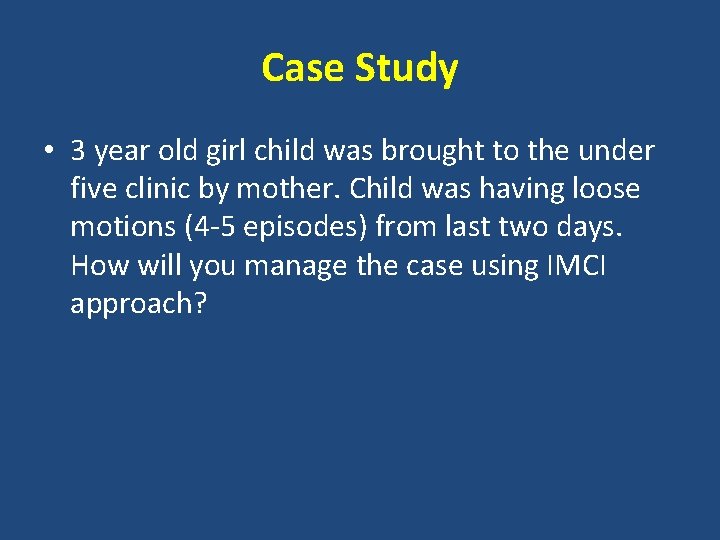 Case Study

• 3 year old girl child was brought to the under five clinic by mother. Child was having loose motions (4-5 episodes) from last two days. How will you manage the case using IMCI approach?